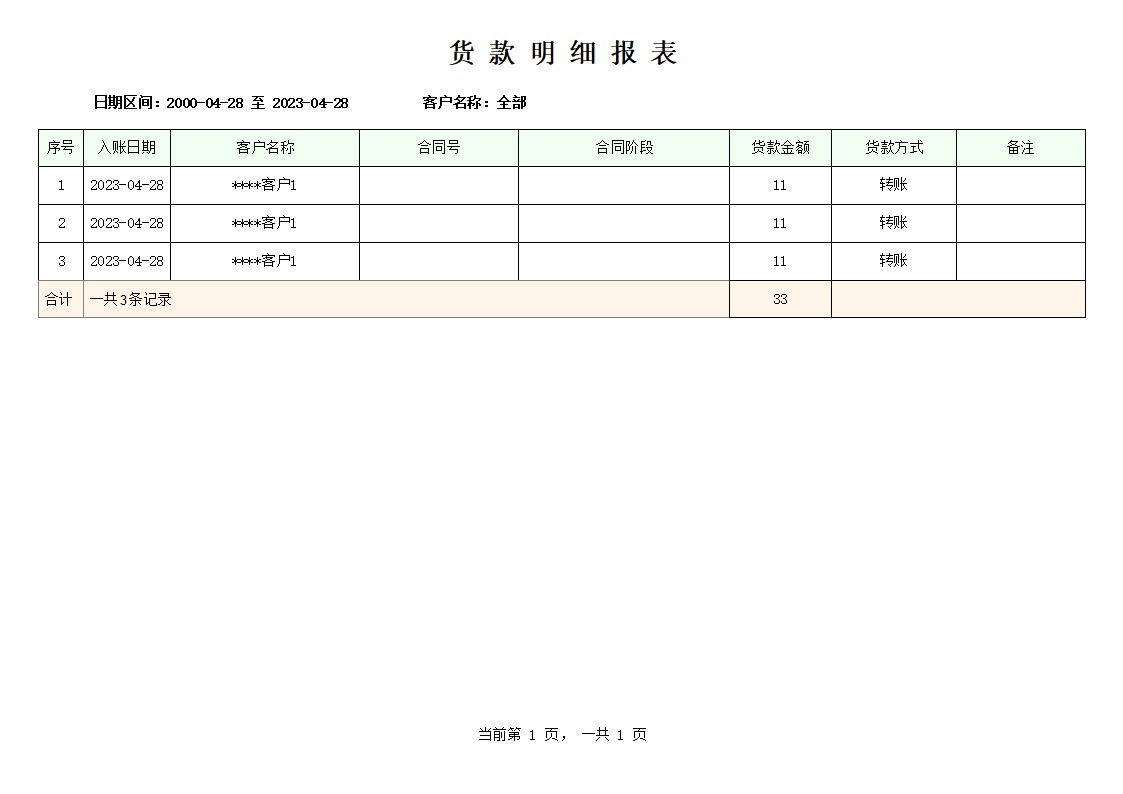 货 款 明 细 报 表

日期区间：2000-04-28 至 2023-04-28　　客户名称：全部

| 序号 | 入账日期 | 客户名称 | 合同号 | 合同阶段 | 货款金额 | 货款方式 | 备注 |
|---|---|---|---|---|---|---|---|
| 1 | 2023-04-28 | ****客户1 | | | 11 | 转账 | |
| 2 | 2023-04-28 | ****客户1 | | | 11 | 转账 | |
| 3 | 2023-04-28 | ****客户1 | | | 11 | 转账 | |
| 合计 | 一共3条记录 | | | | 33 | | |

当前第 1 页， 一共 1 页